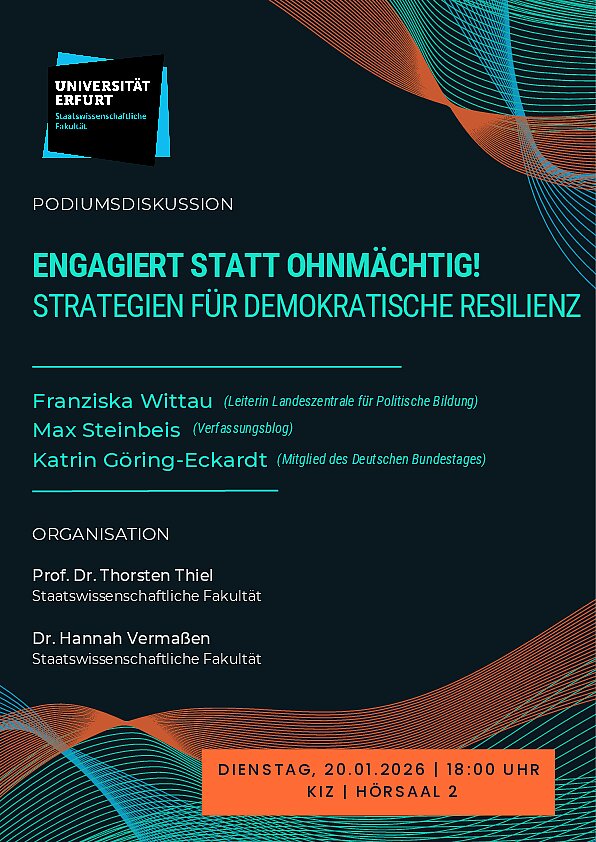 UNIVERSITÄT ERFURT
Staatswissenschaftliche Fakultät

PODIUMSDISKUSSION

ENGAGIERT STATT OHNMÄCHTIG!
STRATEGIEN FÜR DEMOKRATISCHE RESILIENZ

Franziska Wittau (Leiterin Landeszentrale für Politische Bildung)
Max Steinbeis (Verfassungsblog)
Katrin Göring-Eckardt (Mitglied des Deutschen Bundestages)

ORGANISATION

Prof. Dr. Thorsten Thiel
Staatswissenschaftliche Fakultät

Dr. Hannah Vermaßen
Staatswissenschaftliche Fakultät

DIENSTAG, 20.01.2026 | 18:00 UHR
KIZ | HÖRSAAL 2